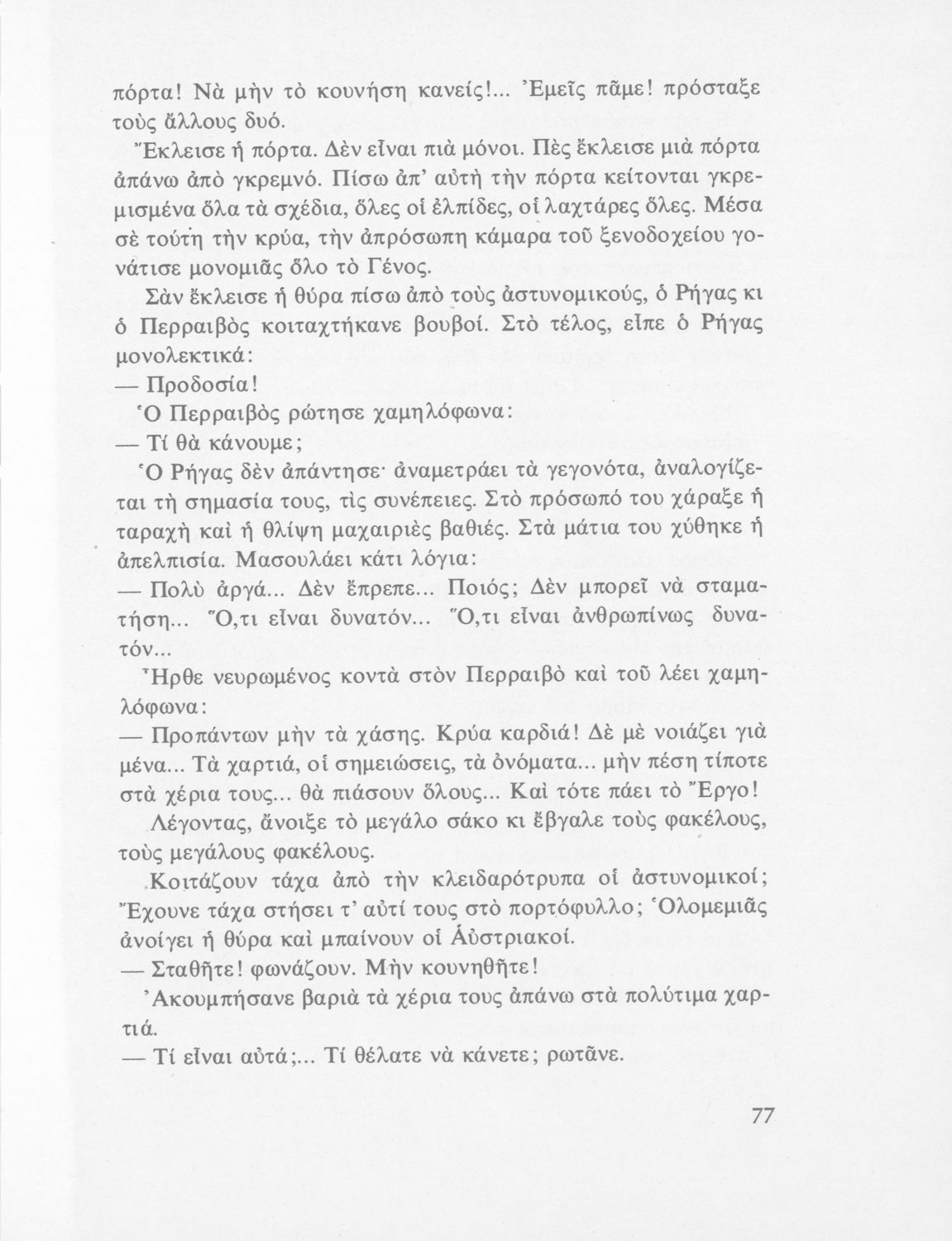 πόρτα! Νὰ μὴν τὸ κουνήση κανείς!... Ἐμεῖς πᾶμε! πρόσταξε τοὺς ἄλλους δυό.

Ἔκλεισε ἡ πόρτα. Δὲν εἶναι πιὰ μόνοι. Πὲς ἔκλεισε μιὰ πόρτα ἀπάνω ἀπὸ γκρεμνό. Πίσω ἀπ' αὐτὴ τὴν πόρτα κείτονται γκρεμισμένα ὅλα τὰ σχέδια, ὅλες οἱ ἐλπίδες, οἱ λαχτάρες ὅλες. Μέσα σὲ τούτη τὴν κρύα, τὴν ἀπρόσωπη κάμαρα τοῦ ξενοδοχείου γονάτισε μονομιᾶς ὅλο τὸ Γένος.

Σὰν ἔκλεισε ἡ θύρα πίσω ἀπὸ τοὺς ἀστυνομικούς, ὁ Ρήγας κι ὁ Περραιβὸς κοιταχτήκανε βουβοί. Στὸ τέλος, εἶπε ὁ Ρήγας μονολεκτικά:

— Προδοσία!

Ὁ Περραιβὸς ρώτησε χαμηλόφωνα:

— Τί θὰ κάνουμε;

Ὁ Ρήγας δὲν ἀπάντησε· ἀναμετράει τὰ γεγονότα, ἀναλογίζεται τὴ σημασία τους, τὶς συνέπειες. Στὸ πρόσωπό του χάραξε ἡ ταραχὴ καὶ ἡ θλίψη μαχαιριὲς βαθιές. Στὰ μάτια του χύθηκε ἡ ἀπελπισία. Μασουλάει κάτι λόγια:

— Πολὺ ἀργά... Δὲν ἔπρεπε... Ποιός; Δὲν μπορεῖ νὰ σταματήση... Ὅ,τι εἶναι δυνατόν... Ὅ,τι εἶναι ἀνθρωπίνως δυνατόν...

Ἦρθε νευρωμένος κοντὰ στὸν Περραιβὸ καὶ τοῦ λέει χαμηλόφωνα:

— Προπάντων μὴν τὰ χάσης. Κρύα καρδιά! Δὲ μὲ νοιάζει γιὰ μένα... Τὰ χαρτιά, οἱ σημειώσεις, τὰ ὀνόματα... μὴν πέση τίποτε στὰ χέρια τους... θὰ πιάσουν ὅλους... Καὶ τότε πάει τὸ Ἔργο!

Λέγοντας, ἄνοιξε τὸ μεγάλο σάκο κι ἔβγαλε τοὺς φακέλους, τοὺς μεγάλους φακέλους.

Κοιτάζουν τάχα ἀπὸ τὴν κλειδαρότρυπα οἱ ἀστυνομικοί; Ἔχουνε τάχα στήσει τ' αὐτί τους στὸ πορτόφυλλο; Ὁλομεμιᾶς ἀνοίγει ἡ θύρα καὶ μπαίνουν οἱ Αὐστριακοί.

— Σταθῆτε! φωνάζουν. Μὴν κουνηθῆτε!

Ἀκουμπήσανε βαριὰ τὰ χέρια τους ἀπάνω στὰ πολύτιμα χαρτιά.

— Τί εἶναι αὐτά;... Τί θέλατε νὰ κάνετε; ρωτᾶνε.

77